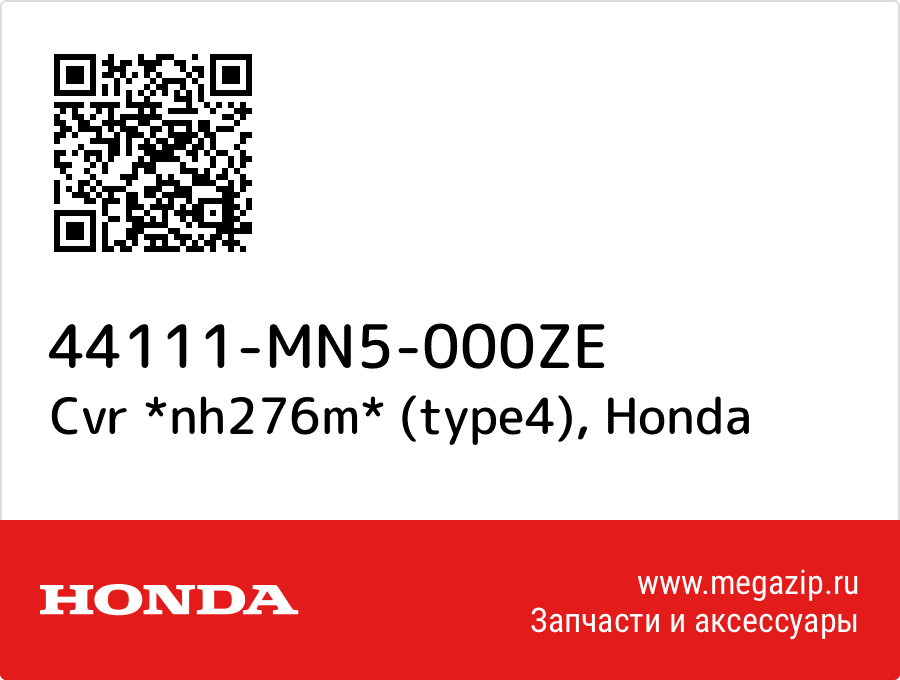 44111-MN5-000ZE
Cvr *nh276m* (type4), Honda

HONDA

www.megazip.ru
Запчасти и аксессуары